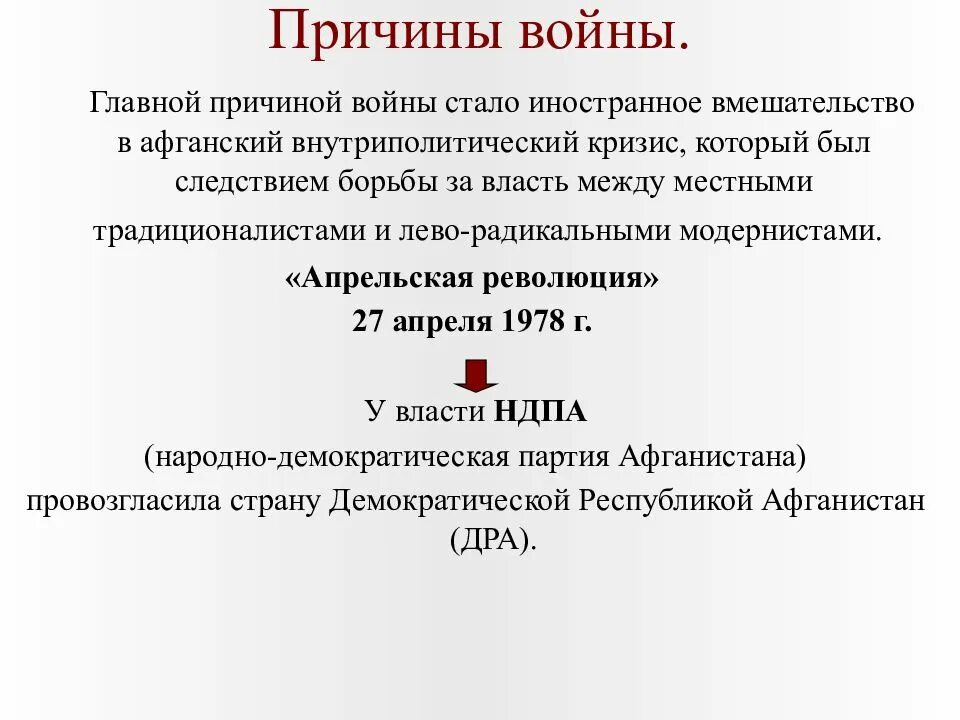 Причины войны.

Главной причиной войны стало иностранное вмешательство в афганский внутриполитический кризис, который был следствием борьбы за власть между местными традиционалистами и лево-радикальными модернистами.

«Апрельская революция»
27 апреля 1978 г.

У власти НДПА
(народно-демократическая партия Афганистана)
провозгласила страну Демократической Республикой Афганистан (ДРА).